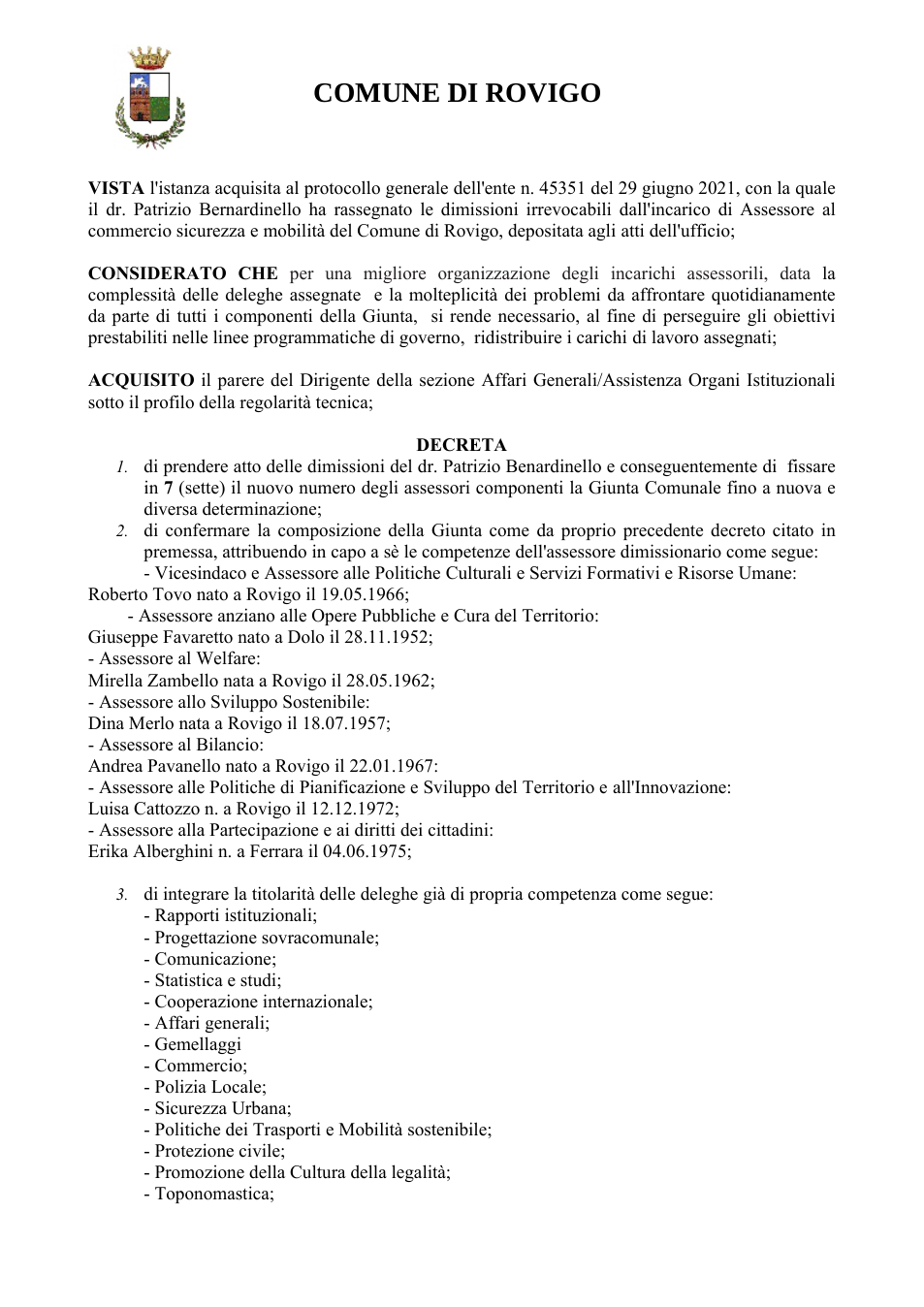 COMUNE DI ROVIGO

VISTA l'istanza acquisita al protocollo generale dell'ente n. 45351 del 29 giugno 2021, con la quale il dr. Patrizio Bernardinello ha rassegnato le dimissioni irrevocabili dall'incarico di Assessore al commercio sicurezza e mobilità del Comune di Rovigo, depositata agli atti dell'ufficio;

CONSIDERATO CHE per una migliore organizzazione degli incarichi assessorili, data la complessità delle deleghe assegnate e la molteplicità dei problemi da affrontare quotidianamente da parte di tutti i componenti della Giunta, si rende necessario, al fine di perseguire gli obiettivi prestabiliti nelle linee programmatiche di governo, ridistribuire i carichi di lavoro assegnati;

ACQUISITO il parere del Dirigente della sezione Affari Generali/Assistenza Organi Istituzionali sotto il profilo della regolarità tecnica;

DECRETA

1. di prendere atto delle dimissioni del dr. Patrizio Benardinello e conseguentemente di fissare in 7 (sette) il nuovo numero degli assessori componenti la Giunta Comunale fino a nuova e diversa determinazione;

2. di confermare la composizione della Giunta come da proprio precedente decreto citato in premessa, attribuendo in capo a sè le competenze dell'assessore dimissionario come segue:
- Vicesindaco e Assessore alle Politiche Culturali e Servizi Formativi e Risorse Umane:
Roberto Tovo nato a Rovigo il 19.05.1966;
- Assessore anziano alle Opere Pubbliche e Cura del Territorio:
Giuseppe Favaretto nato a Dolo il 28.11.1952;
- Assessore al Welfare:
Mirella Zambello nata a Rovigo il 28.05.1962;
- Assessore allo Sviluppo Sostenibile:
Dina Merlo nata a Rovigo il 18.07.1957;
- Assessore al Bilancio:
Andrea Pavanello nato a Rovigo il 22.01.1967:
- Assessore alle Politiche di Pianificazione e Sviluppo del Territorio e all'Innovazione:
Luisa Cattozzo n. a Rovigo il 12.12.1972;
- Assessore alla Partecipazione e ai diritti dei cittadini:
Erika Alberghini n. a Ferrara il 04.06.1975;

3. di integrare la titolarità delle deleghe già di propria competenza come segue:
- Rapporti istituzionali;
- Progettazione sovracomunale;
- Comunicazione;
- Statistica e studi;
- Cooperazione internazionale;
- Affari generali;
- Gemellaggi
- Commercio;
- Polizia Locale;
- Sicurezza Urbana;
- Politiche dei Trasporti e Mobilità sostenibile;
- Protezione civile;
- Promozione della Cultura della legalità;
- Toponomastica;